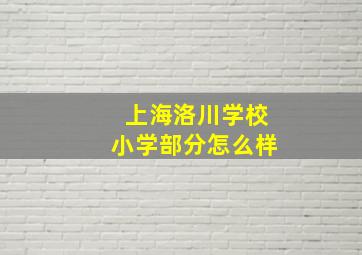 上海洛川学校
小学部分怎么样